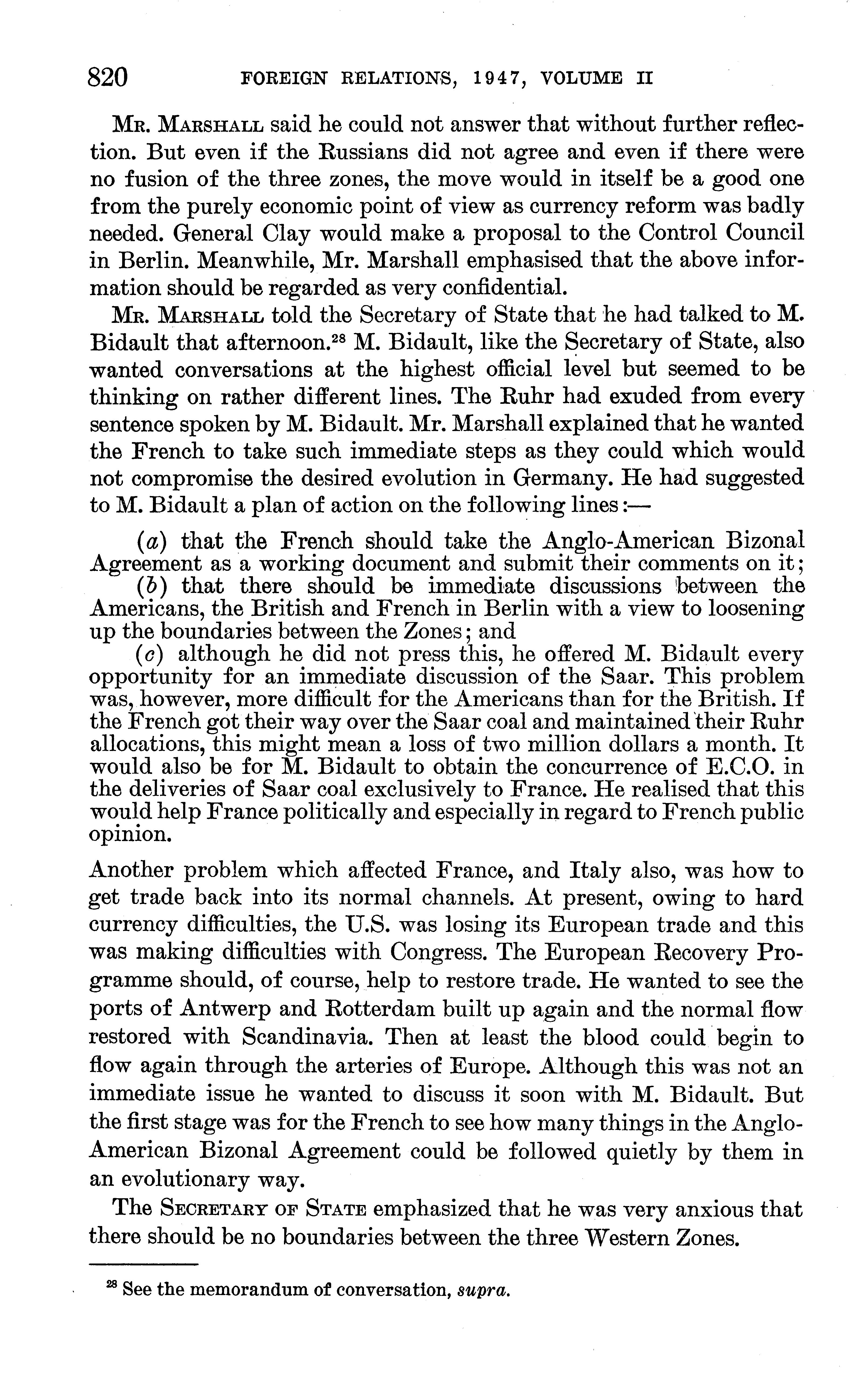 820 FOREIGN RELATIONS, 1947, VOLUME II

Mr. Marshall said he could not answer that without further reflection. But even if the Russians did not agree and even if there were no fusion of the three zones, the move would in itself be a good one from the purely economic point of view as currency reform was badly needed. General Clay would make a proposal to the Control Council in Berlin. Meanwhile, Mr. Marshall emphasised that the above information should be regarded as very confidential.

Mr. Marshall told the Secretary of State that he had talked to M. Bidault that afternoon.$^{28}$ M. Bidault, like the Secretary of State, also wanted conversations at the highest official level but seemed to be thinking on rather different lines. The Ruhr had exuded from every sentence spoken by M. Bidault. Mr. Marshall explained that he wanted the French to take such immediate steps as they could which would not compromise the desired evolution in Germany. He had suggested to M. Bidault a plan of action on the following lines:—

(a) that the French should take the Anglo-American Bizonal Agreement as a working document and submit their comments on it;

(b) that there should be immediate discussions between the Americans, the British and French in Berlin with a view to loosening up the boundaries between the Zones; and

(c) although he did not press this, he offered M. Bidault every opportunity for an immediate discussion of the Saar. This problem was, however, more difficult for the Americans than for the British. If the French got their way over the Saar coal and maintained their Ruhr allocations, this might mean a loss of two million dollars a month. It would also be for M. Bidault to obtain the concurrence of E.C.O. in the deliveries of Saar coal exclusively to France. He realised that this would help France politically and especially in regard to French public opinion.

Another problem which affected France, and Italy also, was how to get trade back into its normal channels. At present, owing to hard currency difficulties, the U.S. was losing its European trade and this was making difficulties with Congress. The European Recovery Programme should, of course, help to restore trade. He wanted to see the ports of Antwerp and Rotterdam built up again and the normal flow restored with Scandinavia. Then at least the blood could begin to flow again through the arteries of Europe. Although this was not an immediate issue he wanted to discuss it soon with M. Bidault. But the first stage was for the French to see how many things in the Anglo-American Bizonal Agreement could be followed quietly by them in an evolutionary way.

The Secretary of State emphasized that he was very anxious that there should be no boundaries between the three Western Zones.

$^{28}$ See the memorandum of conversation, supra.